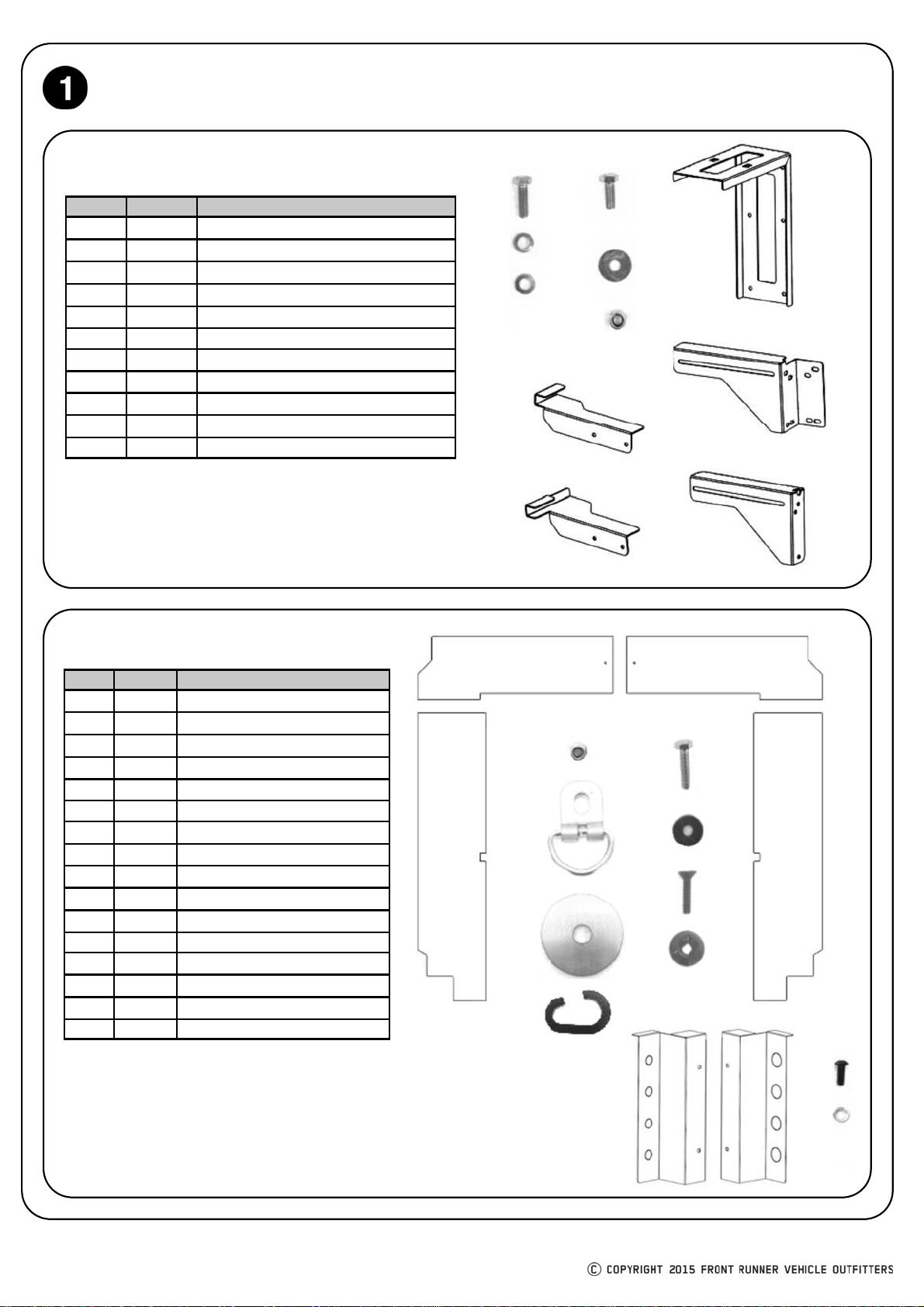 1

© COPYRIGHT 2015 FRONT RUNNER VEHICLE OUTFITTERS